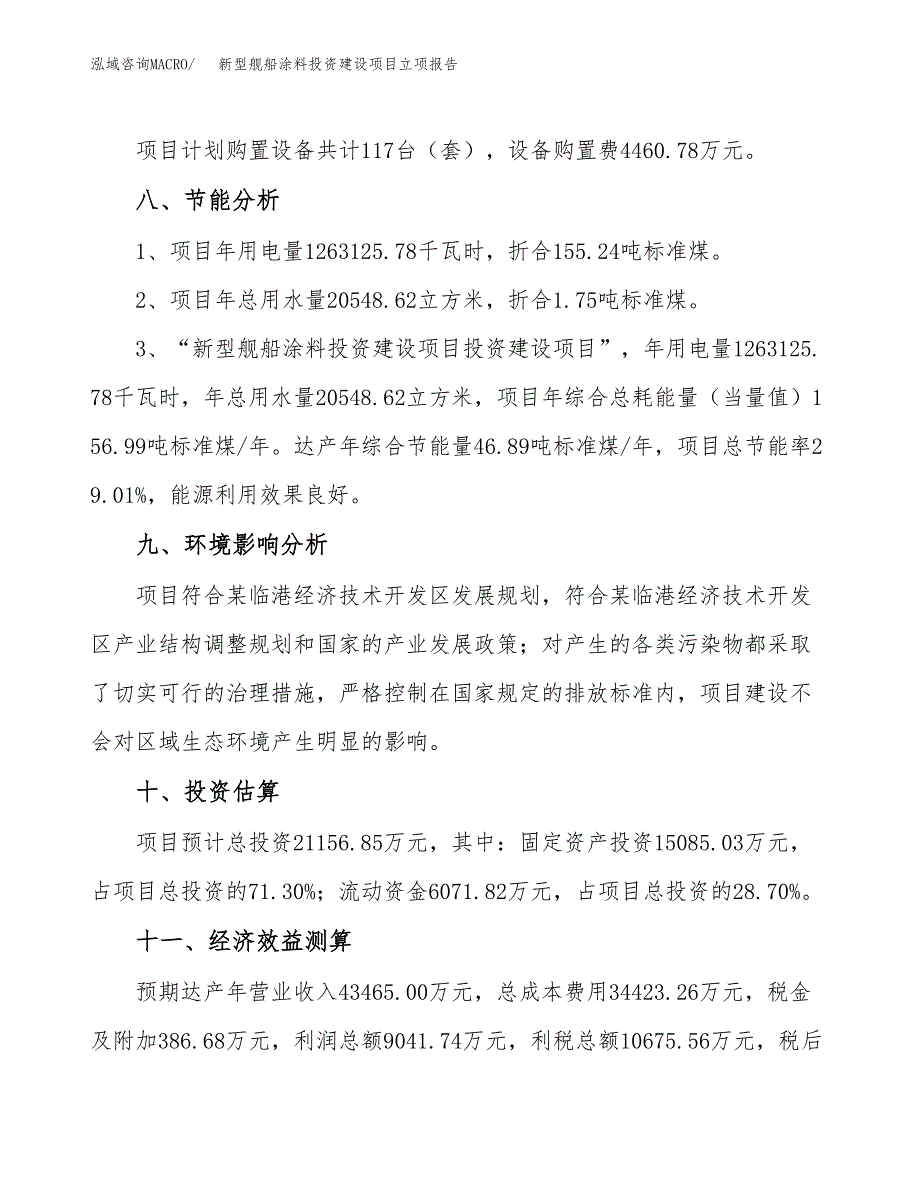 泓域咨询MACRO/　新型舰船涂料投资建设项目立项报告

项目计划购置设备共计117台（套），设备购置费4460.78万元。

八、节能分析

1、项目年用电量1263125.78千瓦时，折合155.24吨标准煤。

2、项目年总用水量20548.62立方米，折合1.75吨标准煤。

3、“新型舰船涂料投资建设项目投资建设项目”，年用电量1263125.78千瓦时，年总用水量20548.62立方米，项目年综合总耗能量（当量值）156.99吨标准煤/年。达产年综合节能量46.89吨标准煤/年，项目总节能率29.01%，能源利用效果良好。

九、环境影响分析

项目符合某临港经济技术开发区发展规划，符合某临港经济技术开发区产业结构调整规划和国家的产业发展政策；对产生的各类污染物都采取了切实可行的治理措施，严格控制在国家规定的排放标准内，项目建设不会对区域生态环境产生明显的影响。

十、投资估算

项目预计总投资21156.85万元，其中：固定资产投资15085.03万元，占项目总投资的71.30%；流动资金6071.82万元，占项目总投资的28.70%。

十一、经济效益测算

预期达产年营业收入43465.00万元，总成本费用34423.26万元，税金及附加386.68万元，利润总额9041.74万元，利税总额10675.56万元，税后